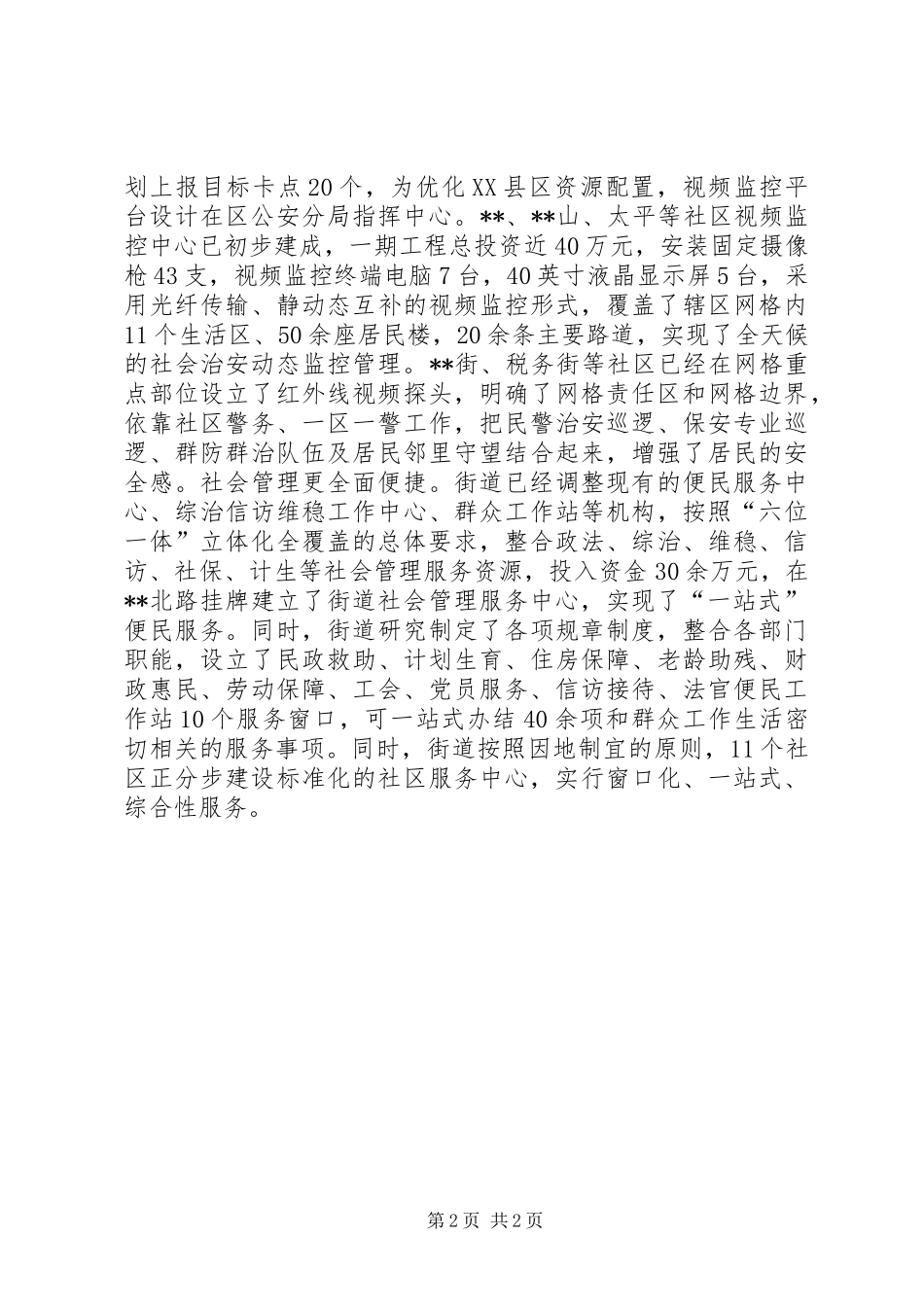 划上报目标卡点20个，为优化XX县区资源配置，视频监控平台设计在区公安分局指挥中心。**、**山、太平等社区视频监控中心已初步建成，一期工程总投资近40万元，安装固定摄像枪43支，视频监控终端电脑7台，40英寸液晶显示屏5台，采用光纤传输、静动态互补的视频监控形式，覆盖了辖区网格内11个生活区、50余座居民楼，20余条主要路道，实现了全天候的社会治安动态监控管理。**街、税务街等社区已经在网格重点部位设立了红外线视频探头，明确了网格责任区和网格边界，依靠社区警务、一区一警工作，把民警治安巡逻、保安专业巡逻、群防群治队伍及居民邻里守望结合起来，增强了居民的安全感。社会管理更全面便捷。街道已经调整现有的便民服务中心、综治信访维稳工作中心、群众工作站等机构，按照“六位一体”立体化全覆盖的总体要求，整合政法、综治、维稳、信访、社保、计生等社会管理服务资源，投入资金30余万元，在**北路挂牌建立了街道社会管理服务中心，实现了“一站式”便民服务。同时，街道研究制定了各项规章制度，整合各部门职能，设立了民政救助、计划生育、住房保障、老龄助残、财政惠民、劳动保障、工会、党员服务、信访接待、法官便民工作站10个服务窗口，可一站式办结40余项和群众工作生活密切相关的服务事项。同时，街道按照因地制宜的原则，11个社区正分步建设标准化的社区服务中心，实行窗口化、一站式、综合性服务。

第2页 共2页